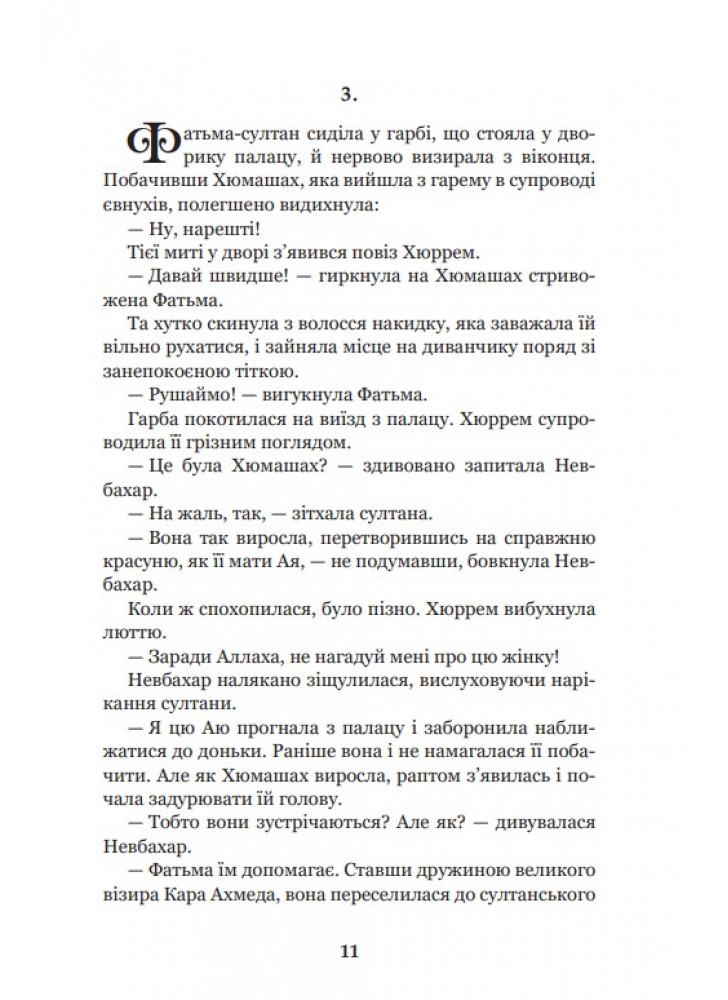 3.

Фатьма-султан сиділа у гарбі, що стояла у дворику палацу, й нервово визирала з віконця. Побачивши Хюмашах, яка вийшла з гарему в супроводі євнухів, полегшено видихнула:

— Ну, нарешті!

Тієї миті у дворі з'явився повіз Хюррем.

— Давай швидше! — гиркнула на Хюмашах стривожена Фатьма.

Та хутко скинула з волосся накидку, яка заважала їй вільно рухатися, і зайняла місце на диванчику поряд зі занепокоєною тіткою.

— Рушаймо! — вигукнула Фатьма.

Гарба покотилася на виїзд з палацу. Хюррем супроводила її грізним поглядом.

— Це була Хюмашах? — здивовано запитала Невбахар.

— На жаль, так, — зітхала султана.

— Вона так виросла, перетворившись на справжню красуню, як її мати Ая, — не подумавши, бовкнула Невбахар.

Коли ж спохопилася, було пізно. Хюррем вибухнула люттю.

— Заради Аллаха, не нагадуй мені про цю жінку!

Невбахар налякано зіщулилася, вислуховуючи нарікання султани.

— Я цю Аю прогнала з палацу і заборонила наближатися до доньки. Раніше вона і не намагалася її побачити. Але як Хюмашах виросла, раптом з'явилась і почала задурювати їй голову.

— Тобто вони зустрічаються? Але як? — дивувалася Невбахар.

— Фатьма їм допомагає. Ставши дружиною великого візира Кара Ахмеда, вона переселилася до султанського

11